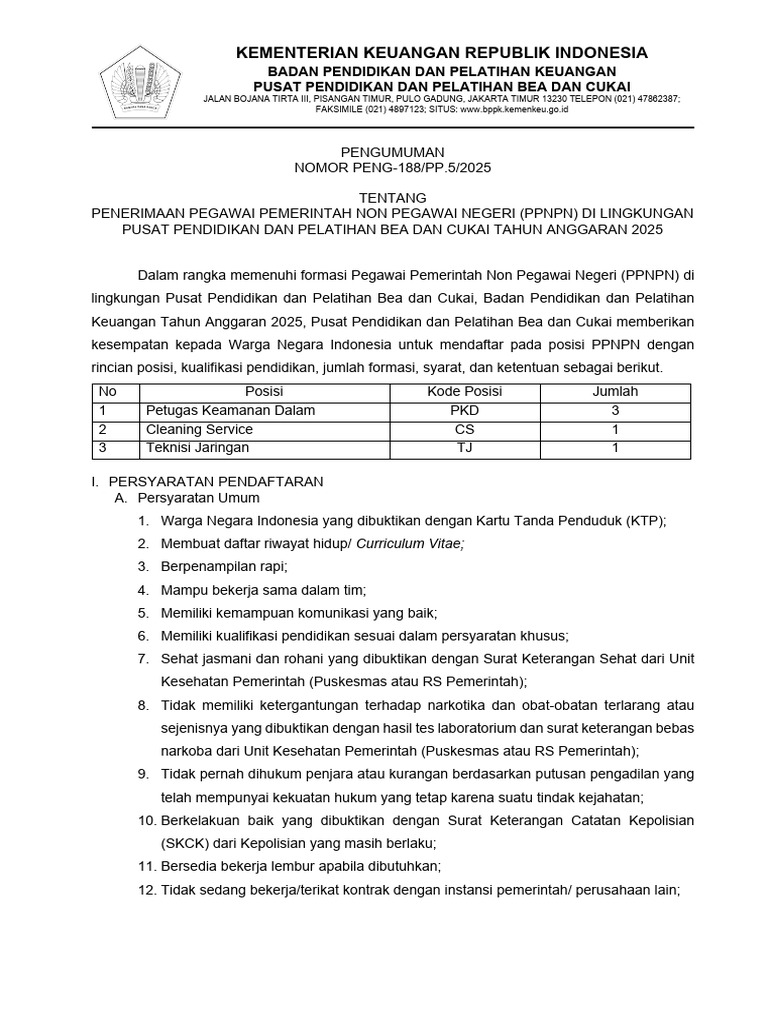 KEMENTERIAN KEUANGAN REPUBLIK INDONESIA
BADAN PENDIDIKAN DAN PELATIHAN KEUANGAN
PUSAT PENDIDIKAN DAN PELATIHAN BEA DAN CUKAI
JALAN BOJANA TIRTA III, PISANGAN TIMUR, PULO GADUNG, JAKARTA TIMUR 13230 TELEPON (021) 47862387; FAKSIMILE (021) 4897123; SITUS: www.bppk.kemenkeu.go.id

PENGUMUMAN
NOMOR PENG-188/PP.5/2025

TENTANG
PENERIMAAN PEGAWAI PEMERINTAH NON PEGAWAI NEGERI (PPNPN) DI LINGKUNGAN PUSAT PENDIDIKAN DAN PELATIHAN BEA DAN CUKAI TAHUN ANGGARAN 2025

Dalam rangka memenuhi formasi Pegawai Pemerintah Non Pegawai Negeri (PPNPN) di lingkungan Pusat Pendidikan dan Pelatihan Bea dan Cukai, Badan Pendidikan dan Pelatihan Keuangan Tahun Anggaran 2025, Pusat Pendidikan dan Pelatihan Bea dan Cukai memberikan kesempatan kepada Warga Negara Indonesia untuk mendaftar pada posisi PPNPN dengan rincian posisi, kualifikasi pendidikan, jumlah formasi, syarat, dan ketentuan sebagai berikut.

| No | Posisi | Kode Posisi | Jumlah |
|---|---|---|---|
| 1 | Petugas Keamanan Dalam | PKD | 3 |
| 2 | Cleaning Service | CS | 1 |
| 3 | Teknisi Jaringan | TJ | 1 |

I. PERSYARATAN PENDAFTARAN
A. Persyaratan Umum
1. Warga Negara Indonesia yang dibuktikan dengan Kartu Tanda Penduduk (KTP);
2. Membuat daftar riwayat hidup/ Curriculum Vitae;
3. Berpenampilan rapi;
4. Mampu bekerja sama dalam tim;
5. Memiliki kemampuan komunikasi yang baik;
6. Memiliki kualifikasi pendidikan sesuai dalam persyaratan khusus;
7. Sehat jasmani dan rohani yang dibuktikan dengan Surat Keterangan Sehat dari Unit Kesehatan Pemerintah (Puskesmas atau RS Pemerintah);
8. Tidak memiliki ketergantungan terhadap narkotika dan obat-obatan terlarang atau sejenisnya yang dibuktikan dengan hasil tes laboratorium dan surat keterangan bebas narkoba dari Unit Kesehatan Pemerintah (Puskesmas atau RS Pemerintah);
9. Tidak pernah dihukum penjara atau kurangan berdasarkan putusan pengadilan yang telah mempunyai kekuatan hukum yang tetap karena suatu tindak kejahatan;
10. Berkelakuan baik yang dibuktikan dengan Surat Keterangan Catatan Kepolisian (SKCK) dari Kepolisian yang masih berlaku;
11. Bersedia bekerja lembur apabila dibutuhkan;
12. Tidak sedang bekerja/terikat kontrak dengan instansi pemerintah/ perusahaan lain;